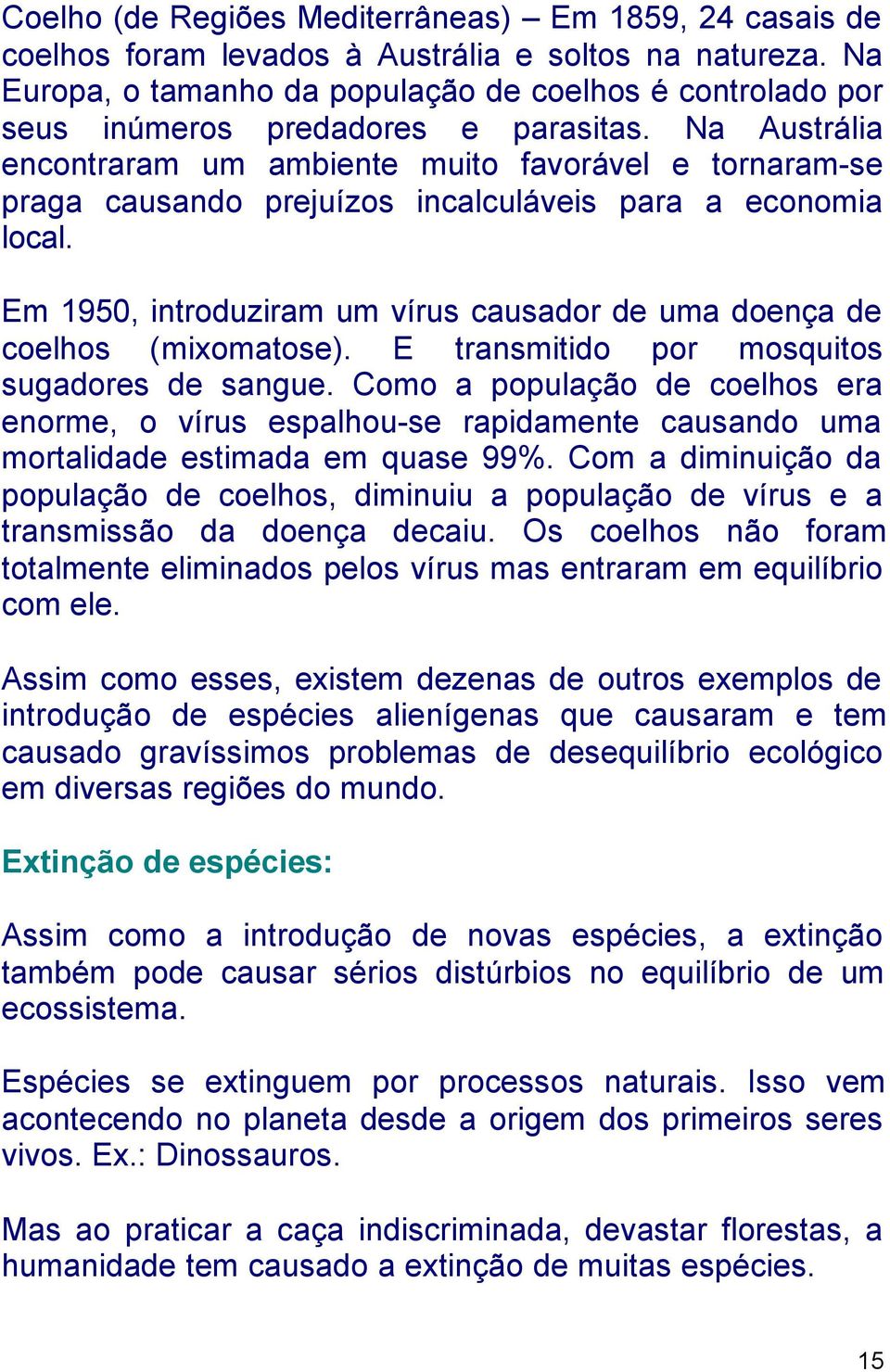 Coelho (de Regiões Mediterrâneas) – Em 1859, 24 casais de coelhos foram levados à Austrália e soltos na natureza. Na Europa, o tamanho da população de coelhos é controlado por seus inúmeros predadores e parasitas. Na Austrália encontraram um ambiente muito favorável e tornaram-se praga causando prejuízos incalculáveis para a economia local.

Em 1950, introduziram um vírus causador de uma doença de coelhos (mixomatose). E transmitido por mosquitos sugadores de sangue. Como a população de coelhos era enorme, o vírus espalhou-se rapidamente causando uma mortalidade estimada em quase 99%. Com a diminuição da população de coelhos, diminuiu a população de vírus e a transmissão da doença decaiu. Os coelhos não foram totalmente eliminados pelos vírus mas entraram em equilíbrio com ele.

Assim como esses, existem dezenas de outros exemplos de introdução de espécies alienígenas que causaram e tem causado gravíssimos problemas de desequilíbrio ecológico em diversas regiões do mundo.

Extinção de espécies:

Assim como a introdução de novas espécies, a extinção também pode causar sérios distúrbios no equilíbrio de um ecossistema.

Espécies se extinguem por processos naturais. Isso vem acontecendo no planeta desde a origem dos primeiros seres vivos. Ex.: Dinossauros.

Mas ao praticar a caça indiscriminada, devastar florestas, a humanidade tem causado a extinção de muitas espécies.

15